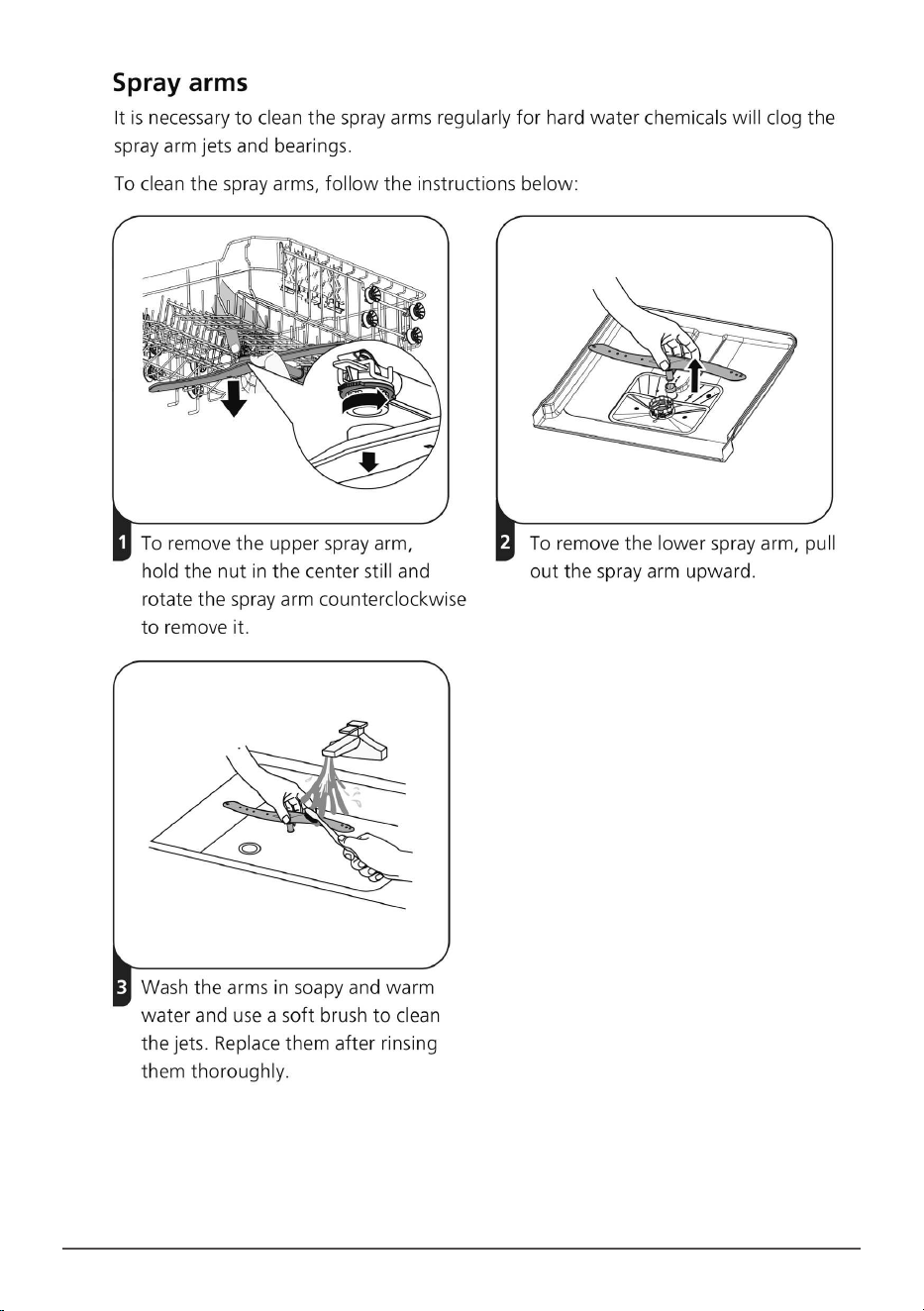 Spray arms

It is necessary to clean the spray arms regularly for hard water chemicals will clog the spray arm jets and bearings.

To clean the spray arms, follow the instructions below:

1 To remove the upper spray arm, hold the nut in the center still and rotate the spray arm counterclockwise to remove it.

2 To remove the lower spray arm, pull out the spray arm upward.

3 Wash the arms in soapy and warm water and use a soft brush to clean the jets. Replace them after rinsing them thoroughly.